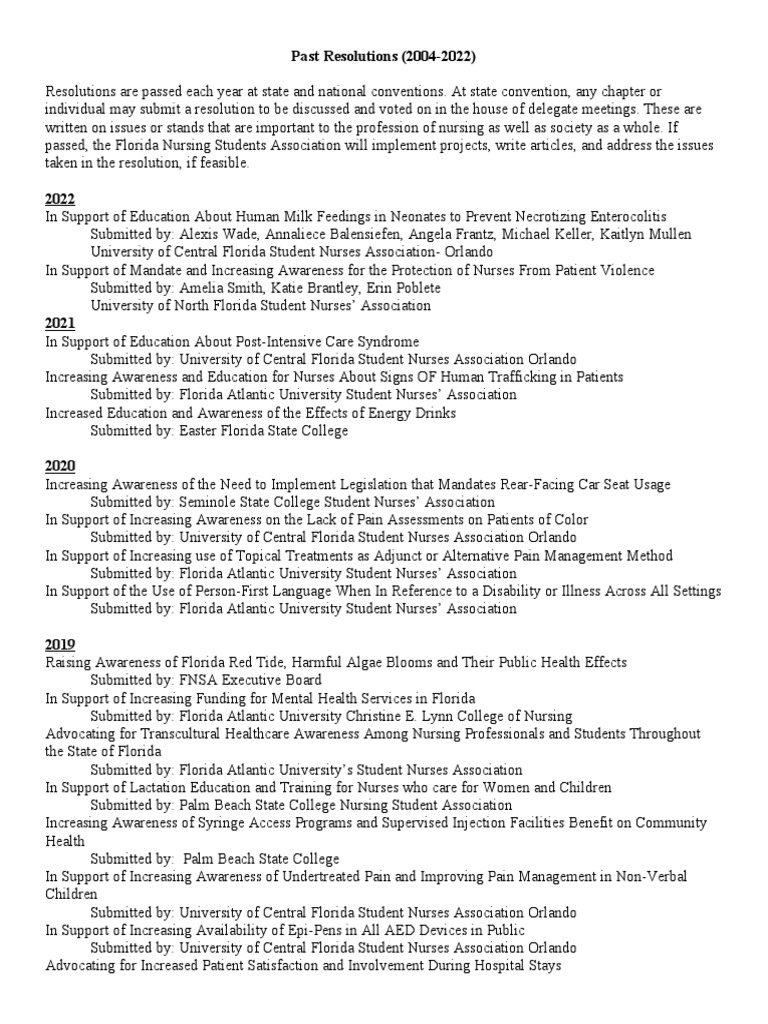 Past Resolutions (2004-2022)

Resolutions are passed each year at state and national conventions. At state convention, any chapter or individual may submit a resolution to be discussed and voted on in the house of delegate meetings. These are written on issues or stands that are important to the profession of nursing as well as society as a whole. If passed, the Florida Nursing Students Association will implement projects, write articles, and address the issues taken in the resolution, if feasible.

2022
In Support of Education About Human Milk Feedings in Neonates to Prevent Necrotizing Enterocolitis
Submitted by: Alexis Wade, Annaliece Balensiefen, Angela Frantz, Michael Keller, Kaitlyn Mullen
University of Central Florida Student Nurses Association- Orlando
In Support of Mandate and Increasing Awareness for the Protection of Nurses From Patient Violence
Submitted by: Amelia Smith, Katie Brantley, Erin Poblete
University of North Florida Student Nurses' Association
2021
In Support of Education About Post-Intensive Care Syndrome
Submitted by: University of Central Florida Student Nurses Association Orlando
Increasing Awareness and Education for Nurses About Signs OF Human Trafficking in Patients
Submitted by: Florida Atlantic University Student Nurses' Association
Increased Education and Awareness of the Effects of Energy Drinks
Submitted by: Easter Florida State College

2020
Increasing Awareness of the Need to Implement Legislation that Mandates Rear-Facing Car Seat Usage
Submitted by: Seminole State College Student Nurses' Association
In Support of Increasing Awareness on the Lack of Pain Assessments on Patients of Color
Submitted by: University of Central Florida Student Nurses Association Orlando
In Support of Increasing use of Topical Treatments as Adjunct or Alternative Pain Management Method
Submitted by: Florida Atlantic University Student Nurses' Association
In Support of the Use of Person-First Language When In Reference to a Disability or Illness Across All Settings
Submitted by: Florida Atlantic University Student Nurses' Association

2019
Raising Awareness of Florida Red Tide, Harmful Algae Blooms and Their Public Health Effects
Submitted by: FNSA Executive Board
In Support of Increasing Funding for Mental Health Services in Florida
Submitted by: Florida Atlantic University Christine E. Lynn College of Nursing
Advocating for Transcultural Healthcare Awareness Among Nursing Professionals and Students Throughout the State of Florida
Submitted by: Florida Atlantic University's Student Nurses Association
In Support of Lactation Education and Training for Nurses who care for Women and Children
Submitted by: Palm Beach State College Nursing Student Association
Increasing Awareness of Syringe Access Programs and Supervised Injection Facilities Benefit on Community Health
Submitted by: Palm Beach State College
In Support of Increasing Awareness of Undertreated Pain and Improving Pain Management in Non-Verbal Children
Submitted by: University of Central Florida Student Nurses Association Orlando
In Support of Increasing Availability of Epi-Pens in All AED Devices in Public
Submitted by: University of Central Florida Student Nurses Association Orlando
Advocating for Increased Patient Satisfaction and Involvement During Hospital Stays